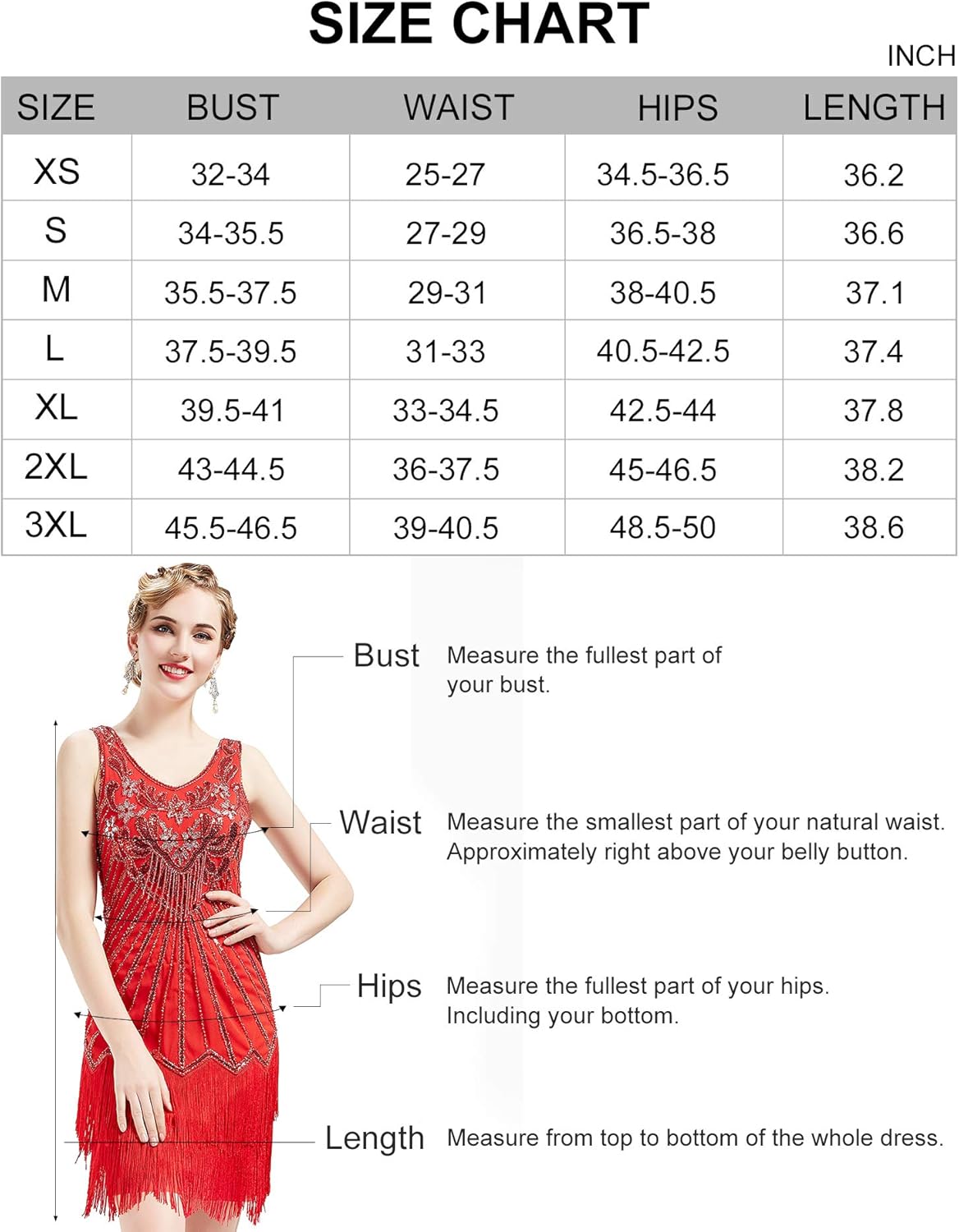 SIZE CHART

INCH

| SIZE | BUST | WAIST | HIPS | LENGTH |
|---|---|---|---|---|
| XS | 32-34 | 25-27 | 34.5-36.5 | 36.2 |
| S | 34-35.5 | 27-29 | 36.5-38 | 36.6 |
| M | 35.5-37.5 | 29-31 | 38-40.5 | 37.1 |
| L | 37.5-39.5 | 31-33 | 40.5-42.5 | 37.4 |
| XL | 39.5-41 | 33-34.5 | 42.5-44 | 37.8 |
| 2XL | 43-44.5 | 36-37.5 | 45-46.5 | 38.2 |
| 3XL | 45.5-46.5 | 39-40.5 | 48.5-50 | 38.6 |

Bust Measure the fullest part of your bust.

Waist Measure the smallest part of your natural waist. Approximately right above your belly button.

Hips Measure the fullest part of your hips. Including your bottom.

Length Measure from top to bottom of the whole dress.